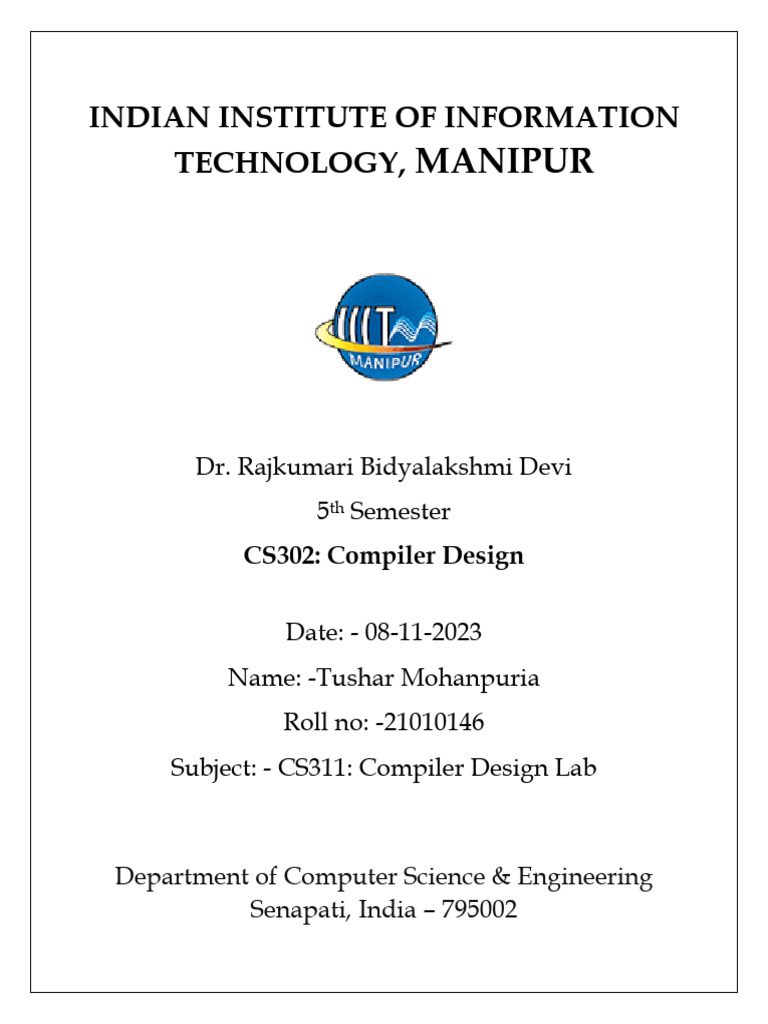 INDIAN INSTITUTE OF INFORMATION TECHNOLOGY, MANIPUR

IIIT MANIPUR

Dr. Rajkumari Bidyalakshmi Devi

5th Semester

CS302: Compiler Design

Date: - 08-11-2023

Name: -Tushar Mohanpuria

Roll no: -21010146

Subject: - CS311: Compiler Design Lab

Department of Computer Science & Engineering
Senapati, India – 795002